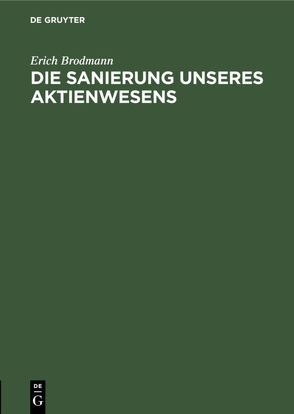 DE GRUYTER

Erich Brodmann
DIE SANIERUNG UNSERES AKTIENWESENS

DE
G